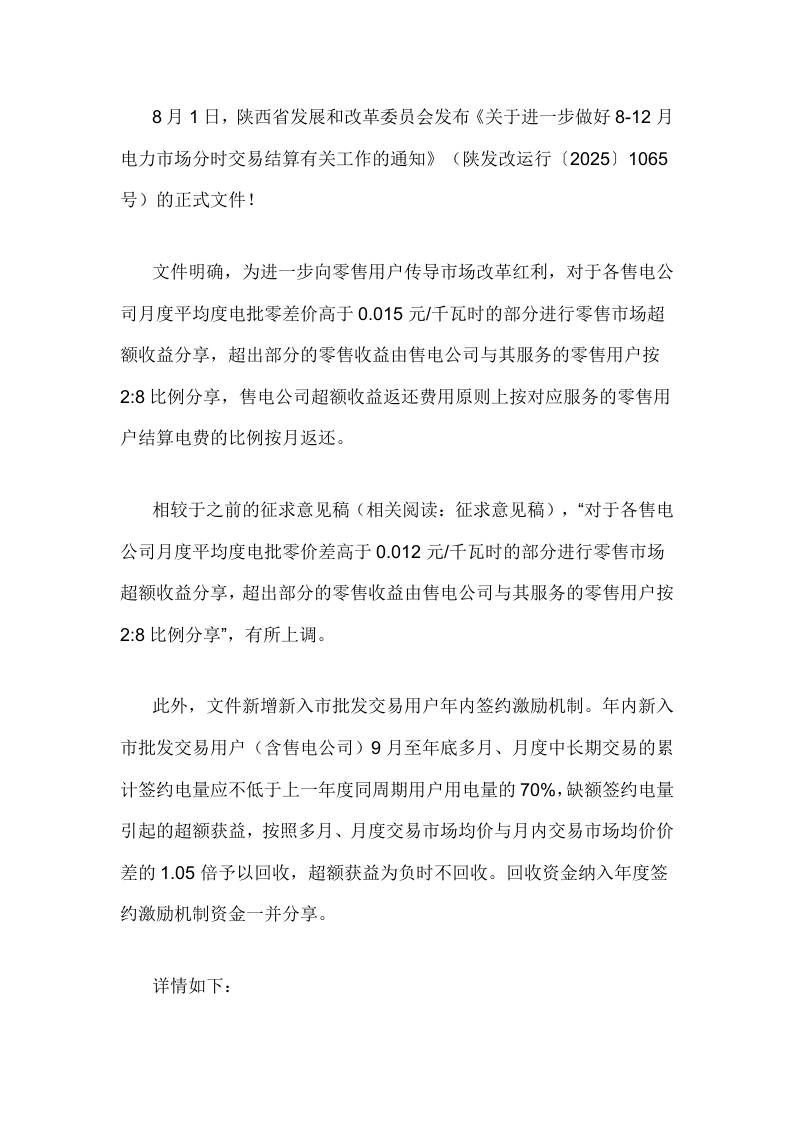 8 月 1 日，陕西省发展和改革委员会发布《关于进一步做好 8-12 月电力市场分时交易结算有关工作的通知》（陕发改运行〔2025〕1065 号）的正式文件！

文件明确，为进一步向零售用户传导市场改革红利，对于各售电公司月度平均度电批零差价高于 0.015 元/千瓦时的部分进行零售市场超额收益分享，超出部分的零售收益由售电公司与其服务的零售用户按 2:8 比例分享，售电公司超额收益返还费用原则上按对应服务的零售用户结算电费的比例按月返还。

相较于之前的征求意见稿（相关阅读：征求意见稿），“对于各售电公司月度平均度电批零价差高于 0.012 元/千瓦时的部分进行零售市场超额收益分享，超出部分的零售收益由售电公司与其服务的零售用户按 2:8 比例分享”，有所上调。

此外，文件新增新入市批发交易用户年内签约激励机制。年内新入市批发交易用户（含售电公司）9 月至年底多月、月度中长期交易的累计签约电量应不低于上一年度同周期用户用电量的 70%，缺额签约电量引起的超额获益，按照多月、月度交易市场均价与月内交易市场均价价差的 1.05 倍予以回收，超额获益为负时不回收。回收资金纳入年度签约激励机制资金一并分享。

详情如下：